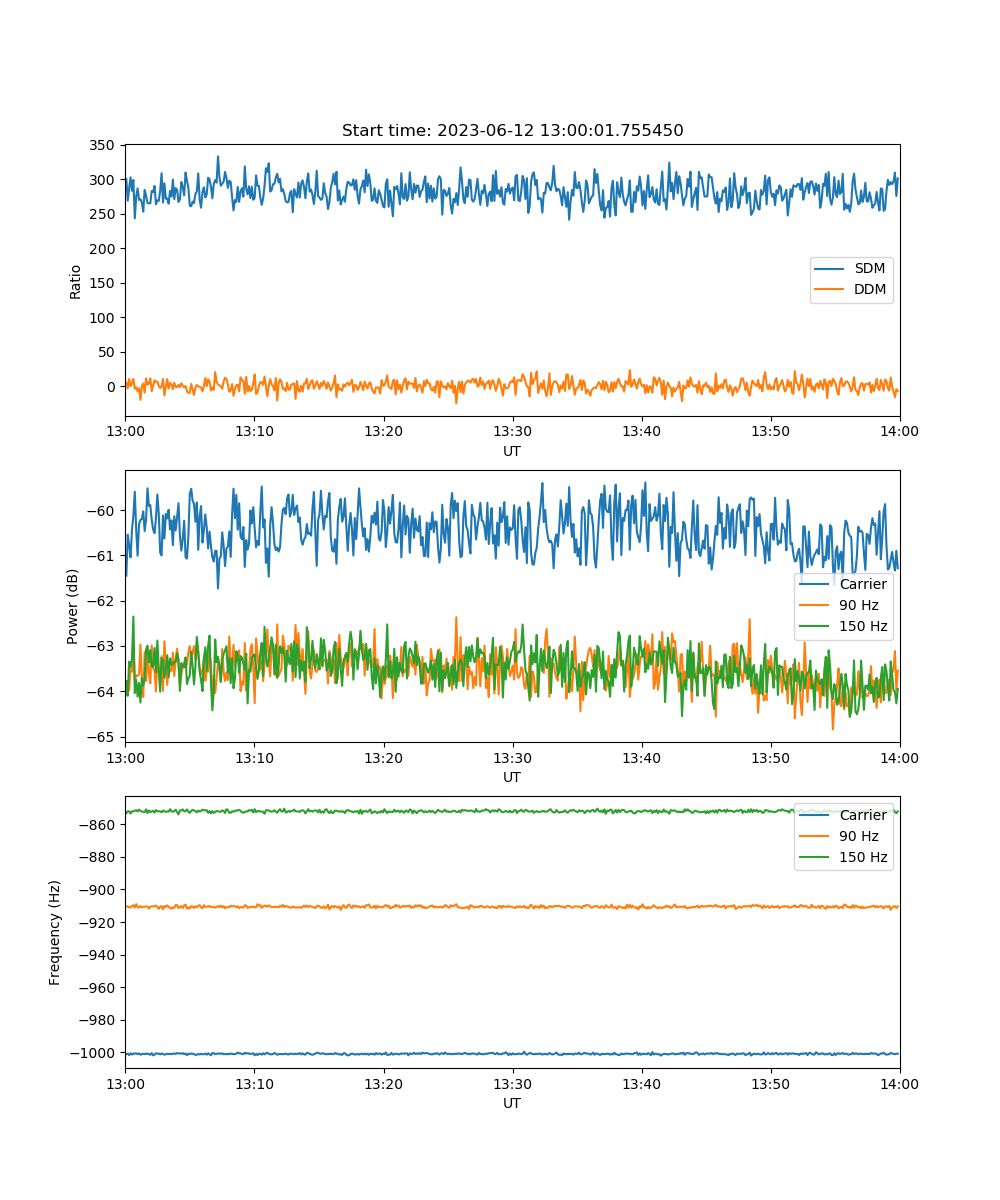 Start time: 2023-06-12 13:00:01.755450

350
300
250
200
150
100
50
0
Ratio
SDM
DDM
13:00
13:10
13:20
13:30
13:40
13:50
14:00
UT

−60
−61
−62
−63
−64
−65
Power (dB)
Carrier
90 Hz
150 Hz
13:00
13:10
13:20
13:30
13:40
13:50
14:00
UT

−860
−880
−900
−920
−940
−960
−980
−1000
Frequency (Hz)
Carrier
90 Hz
150 Hz
13:00
13:10
13:20
13:30
13:40
13:50
14:00
UT